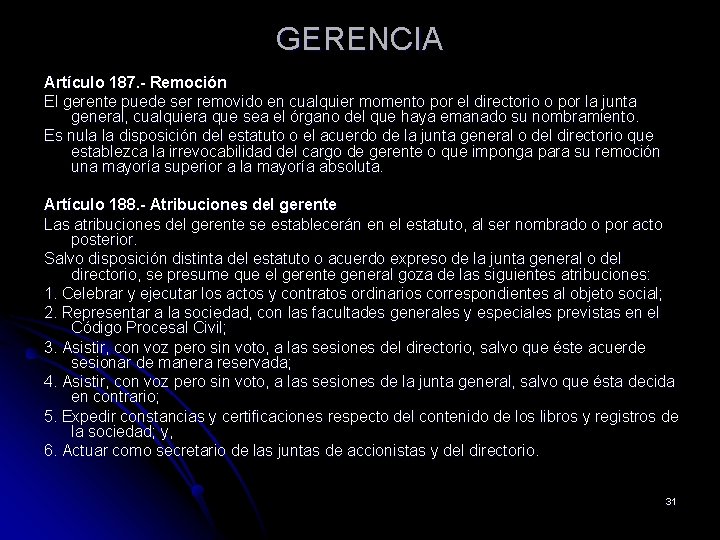 GERENCIA

Artículo 187.- Remoción

El gerente puede ser removido en cualquier momento por el directorio o por la junta general, cualquiera que sea el órgano del que haya emanado su nombramiento.

Es nula la disposición del estatuto o el acuerdo de la junta general o del directorio que establezca la irrevocabilidad del cargo de gerente o que imponga para su remoción una mayoría superior a la mayoría absoluta.

Artículo 188.- Atribuciones del gerente

Las atribuciones del gerente se establecerán en el estatuto, al ser nombrado o por acto posterior.

Salvo disposición distinta del estatuto o acuerdo expreso de la junta general o del directorio, se presume que el gerente general goza de las siguientes atribuciones:

1. Celebrar y ejecutar los actos y contratos ordinarios correspondientes al objeto social;

2. Representar a la sociedad, con las facultades generales y especiales previstas en el Código Procesal Civil;

3. Asistir, con voz pero sin voto, a las sesiones del directorio, salvo que éste acuerde sesionar de manera reservada;

4. Asistir, con voz pero sin voto, a las sesiones de la junta general, salvo que ésta decida en contrario;

5. Expedir constancias y certificaciones respecto del contenido de los libros y registros de la sociedad; y,

6. Actuar como secretario de las juntas de accionistas y del directorio.

31